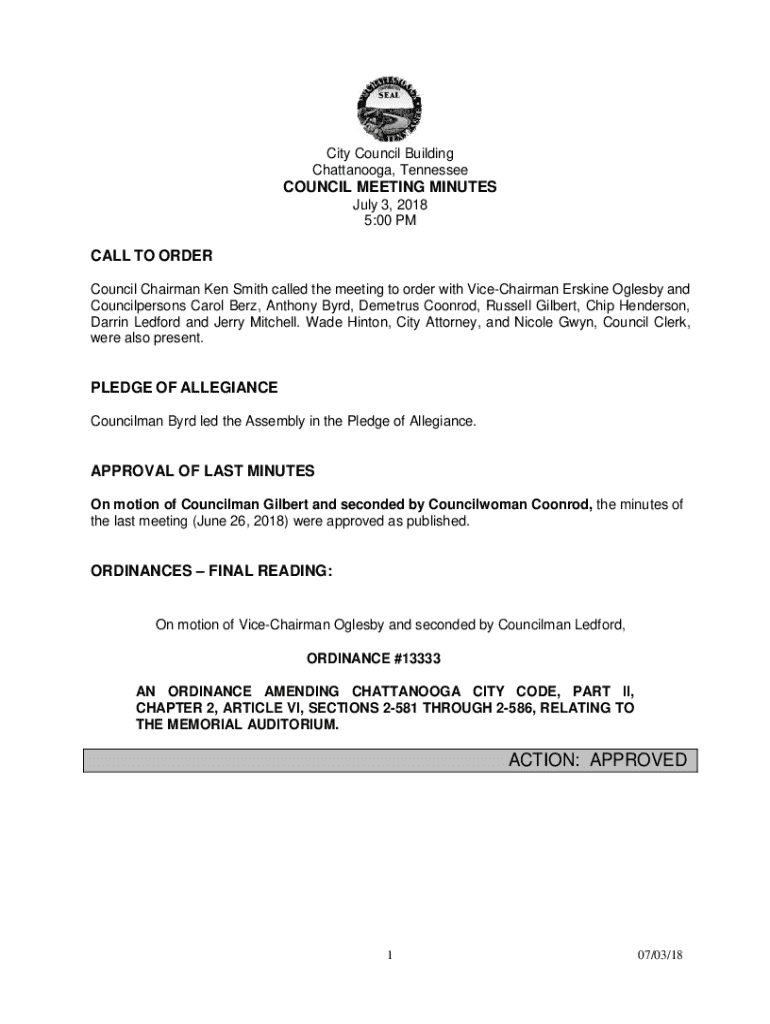 SEAL

City Council Building
Chattanooga, Tennessee
COUNCIL MEETING MINUTES
July 3, 2018
5:00 PM

CALL TO ORDER

Council Chairman Ken Smith called the meeting to order with Vice-Chairman Erskine Oglesby and Councilpersons Carol Berz, Anthony Byrd, Demetrus Coonrod, Russell Gilbert, Chip Henderson, Darrin Ledford and Jerry Mitchell. Wade Hinton, City Attorney, and Nicole Gwyn, Council Clerk, were also present.

PLEDGE OF ALLEGIANCE

Councilman Byrd led the Assembly in the Pledge of Allegiance.

APPROVAL OF LAST MINUTES

On motion of Councilman Gilbert and seconded by Councilwoman Coonrod, the minutes of the last meeting (June 26, 2018) were approved as published.

ORDINANCES – FINAL READING:

On motion of Vice-Chairman Oglesby and seconded by Councilman Ledford,

ORDINANCE #13333

AN ORDINANCE AMENDING CHATTANOOGA CITY CODE, PART II, CHAPTER 2, ARTICLE VI, SECTIONS 2-581 THROUGH 2-586, RELATING TO THE MEMORIAL AUDITORIUM.

ACTION: APPROVED

1

07/03/18